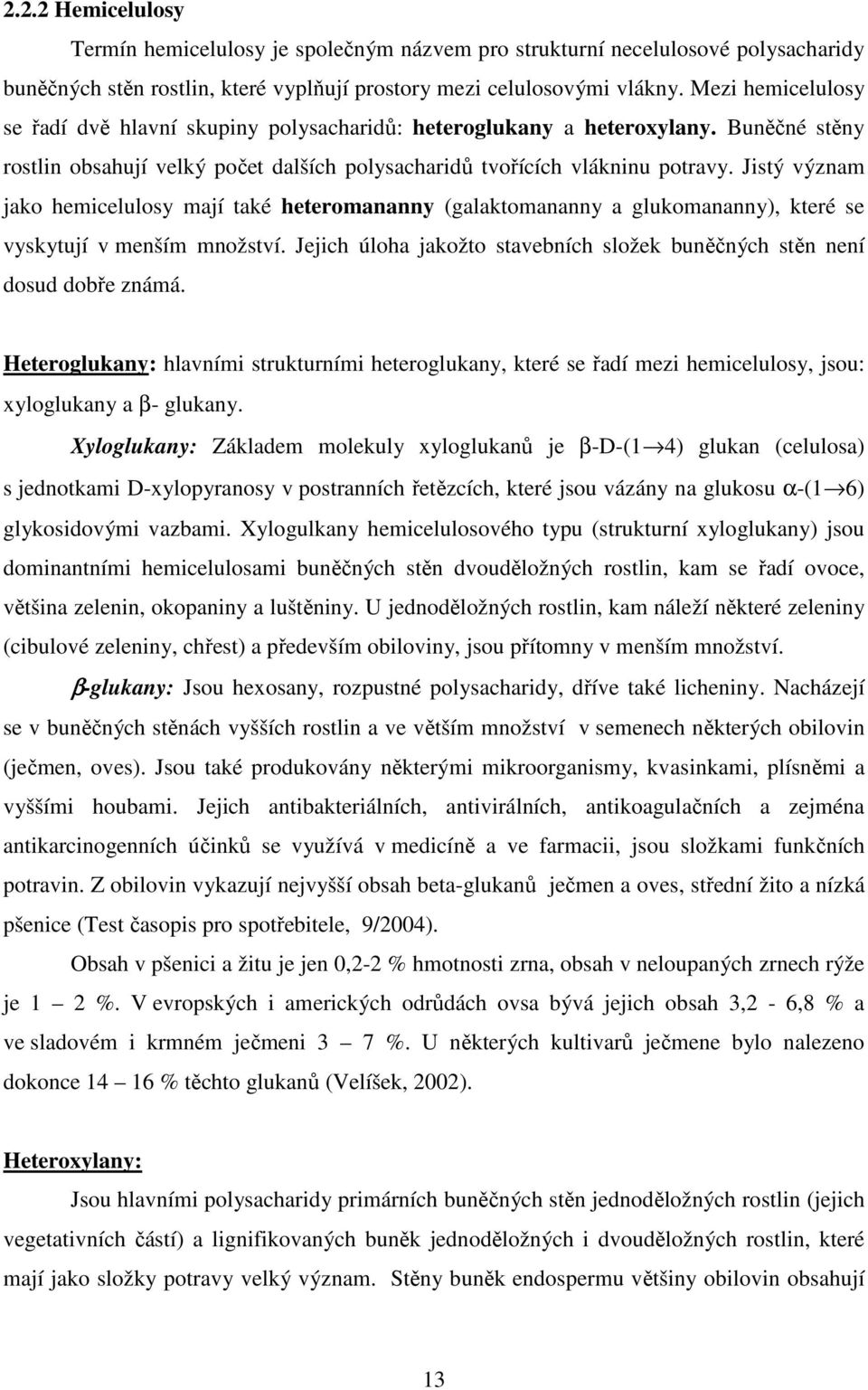 2.2.2 Hemicelulosy

Termín hemicelulosy je společným názvem pro strukturní necelulosové polysacharidy buněčných stěn rostlin, které vyplňují prostory mezi celulosovými vlákny. Mezi hemicelulosy se řadí dvě hlavní skupiny polysacharidů: heteroglukany a heteroxylany. Buněčné stěny rostlin obsahují velký počet dalších polysacharidů tvořících vlákninu potravy. Jistý význam jako hemicelulosy mají také heteromananny (galaktomananny a glukomananny), které se vyskytují v menším množství. Jejich úloha jakožto stavebních složek buněčných stěn není dosud dobře známá.

Heteroglukany: hlavními strukturními heteroglukany, které se řadí mezi hemicelulosy, jsou: xyloglukany a $\beta$- glukany.

Xyloglukany: Základem molekuly xyloglukanů je $\beta$-D-(1$\rightarrow$4) glukan (celulosa) s jednotkami D-xylopyranosy v postranních řetězcích, které jsou vázány na glukosu $\alpha$-(1$\rightarrow$6) glykosidovými vazbami. Xylogulkany hemicelulosového typu (strukturní xyloglukany) jsou dominantními hemicelulosami buněčných stěn dvouděložných rostlin, kam se řadí ovoce, většina zelenin, okopaniny a luštěniny. U jednoděložných rostlin, kam náleží některé zeleniny (cibulové zeleniny, chřest) a především obiloviny, jsou přítomny v menším množství.

$\beta$-glukany: Jsou hexosany, rozpustné polysacharidy, dříve také licheniny. Nacházejí se v buněčných stěnách vyšších rostlin a ve větším množství v semenech některých obilovin (ječmen, oves). Jsou také produkovány některými mikroorganismy, kvasinkami, plísněmi a vyššími houbami. Jejich antibakteriálních, antivirálních, antikoagulačních a zejména antikarcinogenních účinků se využívá v medicíně a ve farmacii, jsou složkami funkčních potravin. Z obilovin vykazují nejvyšší obsah beta-glukanů ječmen a oves, střední žito a nízká pšenice (Test časopis pro spotřebitele, 9/2004).

Obsah v pšenici a žitu je jen 0,2-2 % hmotnosti zrna, obsah v neloupaných zrnech rýže je 1 – 2 %. V evropských i amerických odrůdách ovsa bývá jejich obsah 3,2 - 6,8 % a ve sladovém i krmném ječmeni 3 – 7 %. U některých kultivarů ječmene bylo nalezeno dokonce 14 – 16 % těchto glukanů (Velíšek, 2002).

Heteroxylany:

Jsou hlavními polysacharidy primárních buněčných stěn jednoděložných rostlin (jejich vegetativních částí) a lignifikovaných buněk jednoděložných i dvouděložných rostlin, které mají jako složky potravy velký význam. Stěny buněk endospermu většiny obilovin obsahují

13